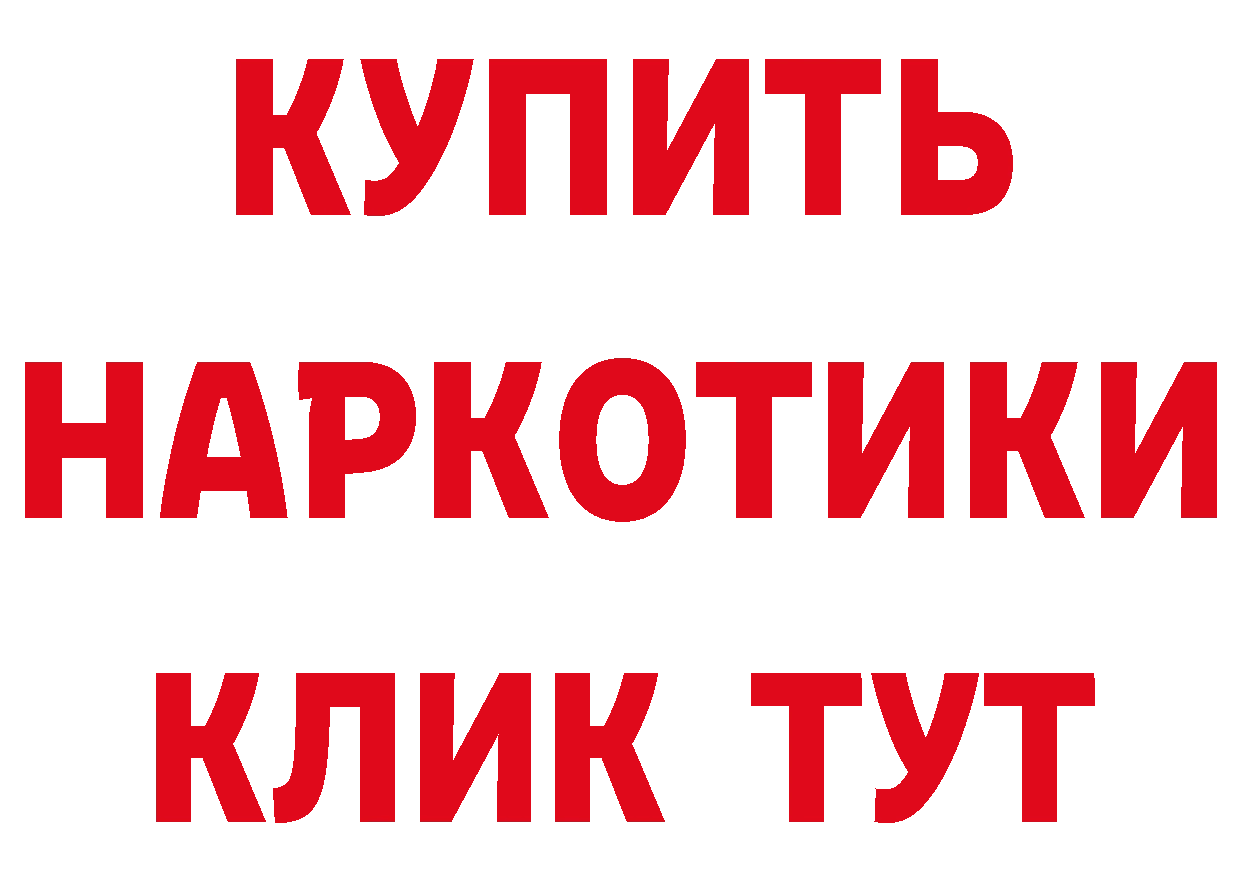 КУПИТЬ
НАРКОТИКИ
КЛИК ТУТ